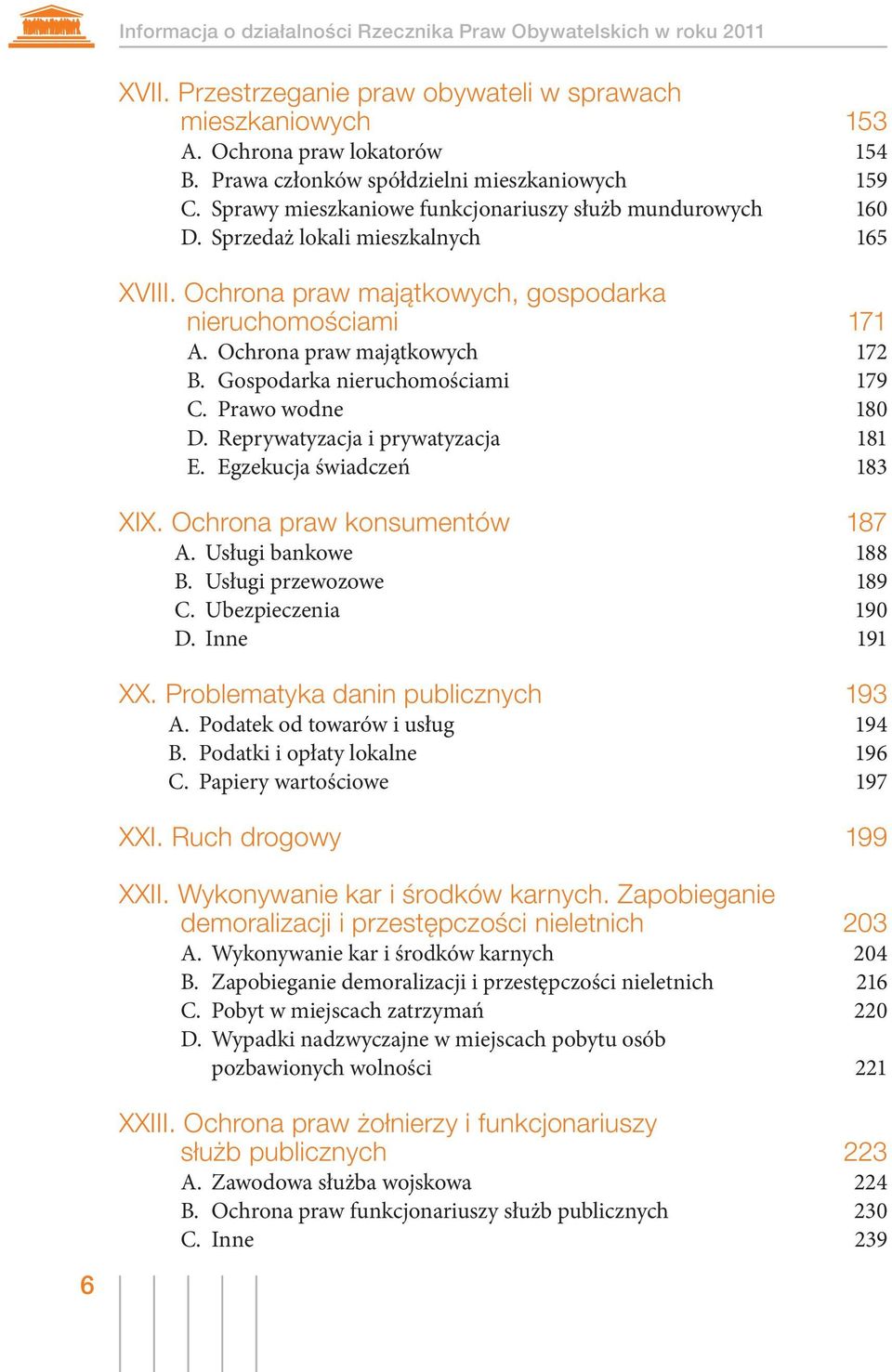 Informacja o działalności Rzecznika Praw Obywatelskich w roku 2011

XVII. Przestrzeganie praw obywateli w sprawach mieszkaniowych 153
A. Ochrona praw lokatorów 154
B. Prawa członków spółdzielni mieszkaniowych 159
C. Sprawy mieszkaniowe funkcjonariuszy służb mundurowych 160
D. Sprzedaż lokali mieszkalnych 165

XVIII. Ochrona praw majątkowych, gospodarka nieruchomościami 171
A. Ochrona praw majątkowych 172
B. Gospodarka nieruchomościami 179
C. Prawo wodne 180
D. Reprywatyzacja i prywatyzacja 181
E. Egzekucja świadczeń 183

XIX. Ochrona praw konsumentów 187
A. Usługi bankowe 188
B. Usługi przewozowe 189
C. Ubezpieczenia 190
D. Inne 191

XX. Problematyka danin publicznych 193
A. Podatek od towarów i usług 194
B. Podatki i opłaty lokalne 196
C. Papiery wartościowe 197

XXI. Ruch drogowy 199

XXII. Wykonywanie kar i środków karnych. Zapobieganie demoralizacji i przestępczości nieletnich 203
A. Wykonywanie kar i środków karnych 204
B. Zapobieganie demoralizacji i przestępczości nieletnich 216
C. Pobyt w miejscach zatrzymań 220
D. Wypadki nadzwyczajne w miejscach pobytu osób pozbawionych wolności 221

XXIII. Ochrona praw żołnierzy i funkcjonariuszy służb publicznych 223
A. Zawodowa służba wojskowa 224
B. Ochrona praw funkcjonariuszy służb publicznych 230
C. Inne 239

6